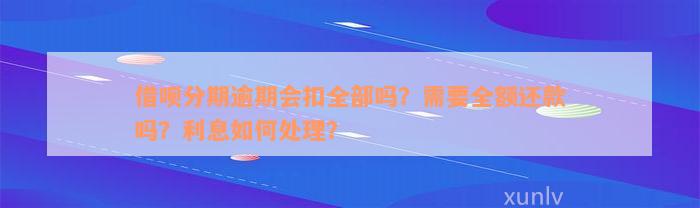 借呗分期逾期会扣全部吗？需要全额还款吗？利息如何处理？

xunlv